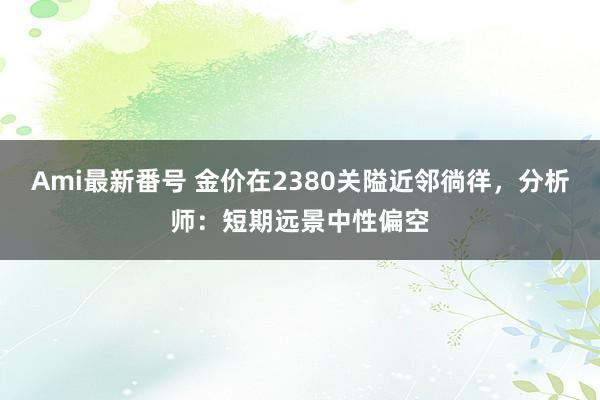 Ami最新番号 金价在2380关隘近邻徜徉，分析师：短期远景中性偏空